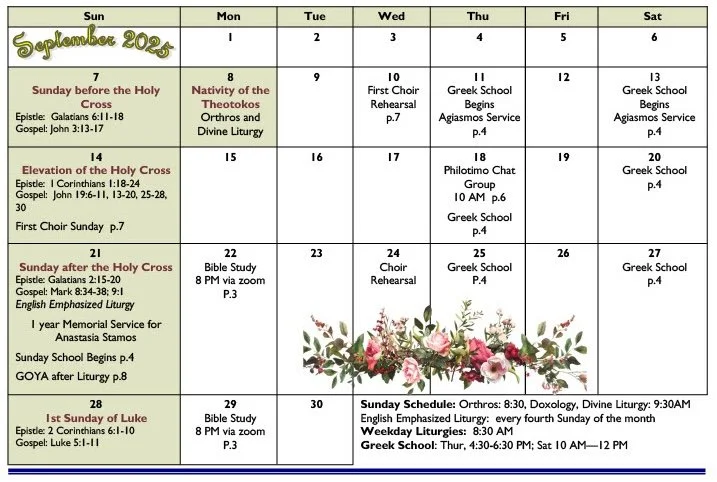 | Sun | Mon | Tue | Wed | Thu | Fri | Sat |
|---|---|---|---|---|---|---|
| September 2025 | 1 | 2 | 3 | 4 | 5 | 6 |
| 7 Sunday before the Holy Cross Epistle: Galatians 6:11-18 Gospel: John 3:13-17 | 8 Nativity of the Theotokos Orthros and Divine Liturgy | 9 | 10 First Choir Rehearsal p.7 | 11 Greek School Begins Agiasmos Service p.4 | 12 | 13 Greek School Begins Agiasmos Service p.4 |
| 14 Elevation of the Holy Cross Epistle: 1 Corinthians 1:18-24 Gospel: John 19:6-11, 13-20, 25-28, 30 First Choir Sunday p.7 | 15 | 16 | 17 | 18 Philotimo Chat Group 10 AM p.6 Greek School p.4 | 19 | 20 Greek School p.4 |
| 21 Sunday after the Holy Cross Epistle: Galatians 2:15-20 Gospel: Mark 8:34-38; 9:1 English Emphasized Liturgy 1 year Memorial Service for Anastasia Stamos Sunday School Begins p.4 GOYA after Liturgy p.8 | 22 Bible Study 8 PM via zoom P.3 | 23 | 24 Choir Rehearsal | 25 Greek School P.4 | 26 | 27 Greek School p.4 |
| 28 1st Sunday of Luke Epistle: 2 Corinthians 6:1-10 Gospel: Luke 5:1-11 | 29 Bible Study 8 PM via zoom P.3 | 30 | | | | |

Sunday Schedule: Orthros: 8:30, Doxology, Divine Liturgy: 9:30AM
English Emphasized Liturgy: every fourth Sunday of the month
Weekday Liturgies: 8:30 AM
Greek School: Thur, 4:30-6:30 PM; Sat 10 AM—12 PM